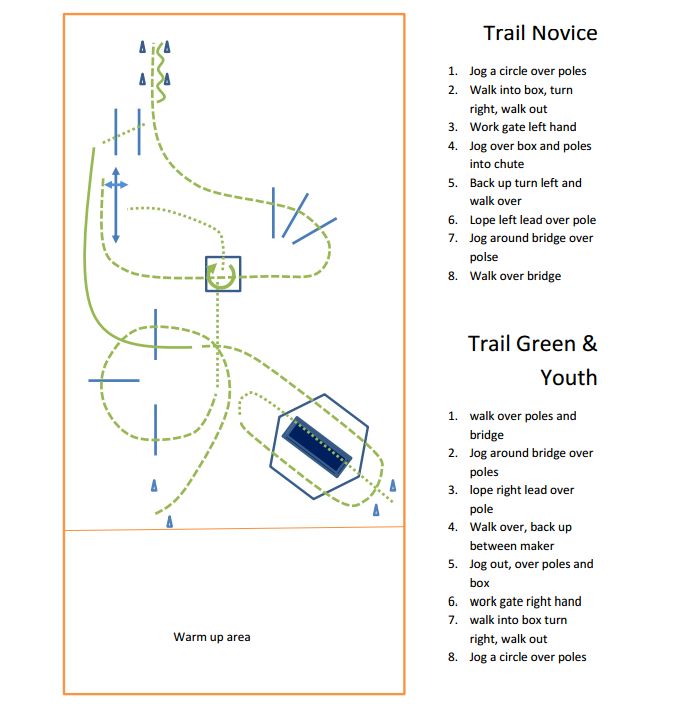 Warm up area

Trail Novice

1. Jog a circle over poles
2. Walk into box, turn right, walk out
3. Work gate left hand
4. Jog over box and poles into chute
5. Back up turn left and walk over
6. Lope left lead over pole
7. Jog around bridge over polse
8. Walk over bridge

Trail Green & Youth

1. walk over poles and bridge
2. Jog around bridge over poles
3. lope right lead over pole
4. Walk over, back up between maker
5. Jog out, over poles and box
6. work gate right hand
7. walk into box turn right, walk out
8. Jog a circle over poles